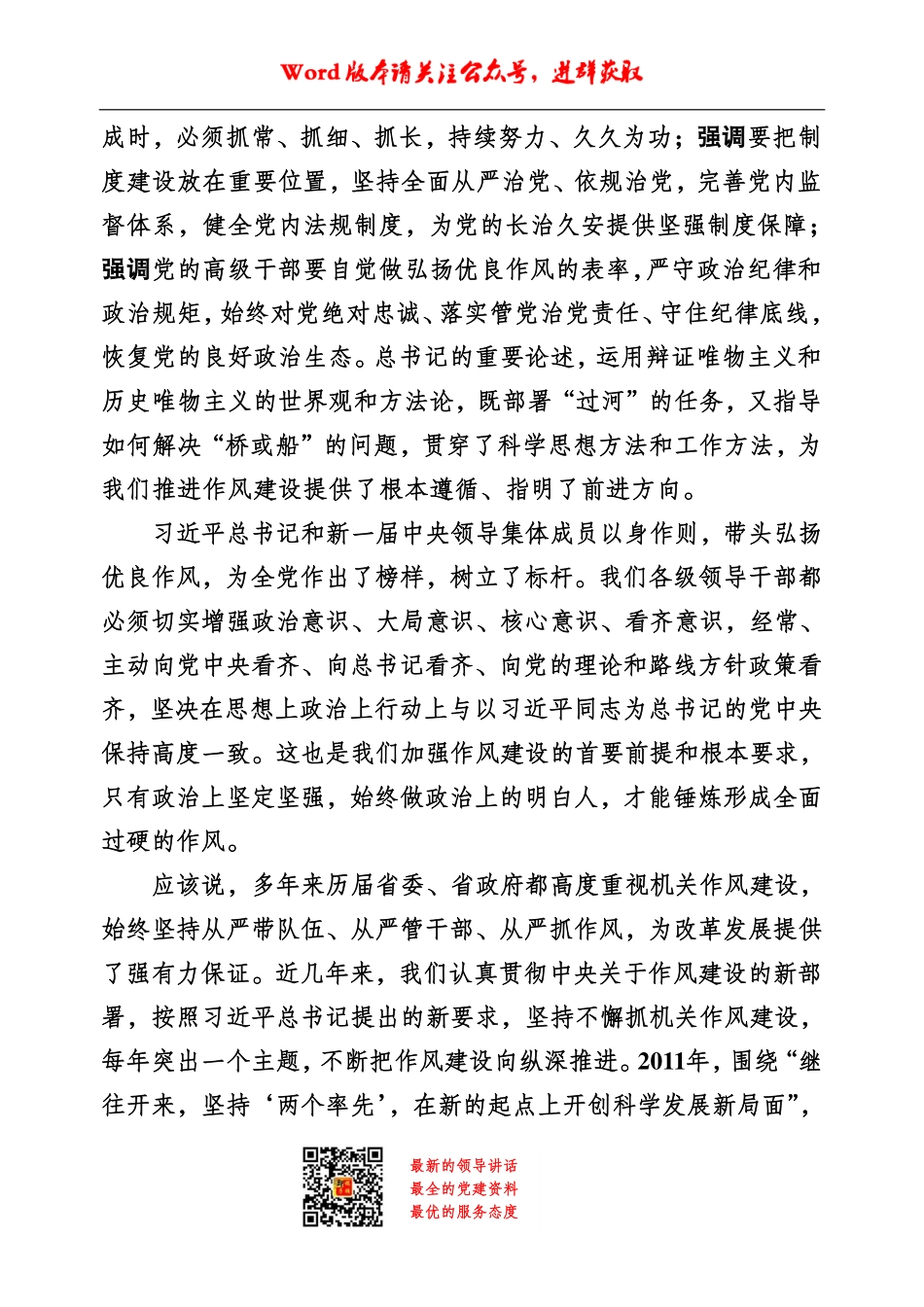 Word 版本请关注公众号，进群获取

成时，必须抓常、抓细、抓长，持续努力、久久为功；强调要把制度建设放在重要位置，坚持全面从严治党、依规治党，完善党内监督体系，健全党内法规制度，为党的长治久安提供坚强制度保障；强调党的高级干部要自觉做弘扬优良作风的表率，严守政治纪律和政治规矩，始终对党绝对忠诚、落实管党治党责任、守住纪律底线，恢复党的良好政治生态。总书记的重要论述，运用辩证唯物主义和历史唯物主义的世界观和方法论，既部署“过河”的任务，又指导如何解决“桥或船”的问题，贯穿了科学思想方法和工作方法，为我们推进作风建设提供了根本遵循、指明了前进方向。

习近平总书记和新一届中央领导集体成员以身作则，带头弘扬优良作风，为全党作出了榜样，树立了标杆。我们各级领导干部都必须切实增强政治意识、大局意识、核心意识、看齐意识，经常、主动向党中央看齐、向总书记看齐、向党的理论和路线方针政策看齐，坚决在思想上政治上行动上与以习近平同志为总书记的党中央保持高度一致。这也是我们加强作风建设的首要前提和根本要求，只有政治上坚定坚强，始终做政治上的明白人，才能锤炼形成全面过硬的作风。

应该说，多年来历届省委、省政府都高度重视机关作风建设，始终坚持从严带队伍、从严管干部、从严抓作风，为改革发展提供了强有力保证。近几年来，我们认真贯彻中央关于作风建设的新部署，按照习近平总书记提出的新要求，坚持不懈抓机关作风建设，每年突出一个主题，不断把作风建设向纵深推进。2011年，围绕“继往开来，坚持‘两个率先’，在新的起点上开创科学发展新局面”，

最新的领导讲话
最全的党建资料
最优的服务态度